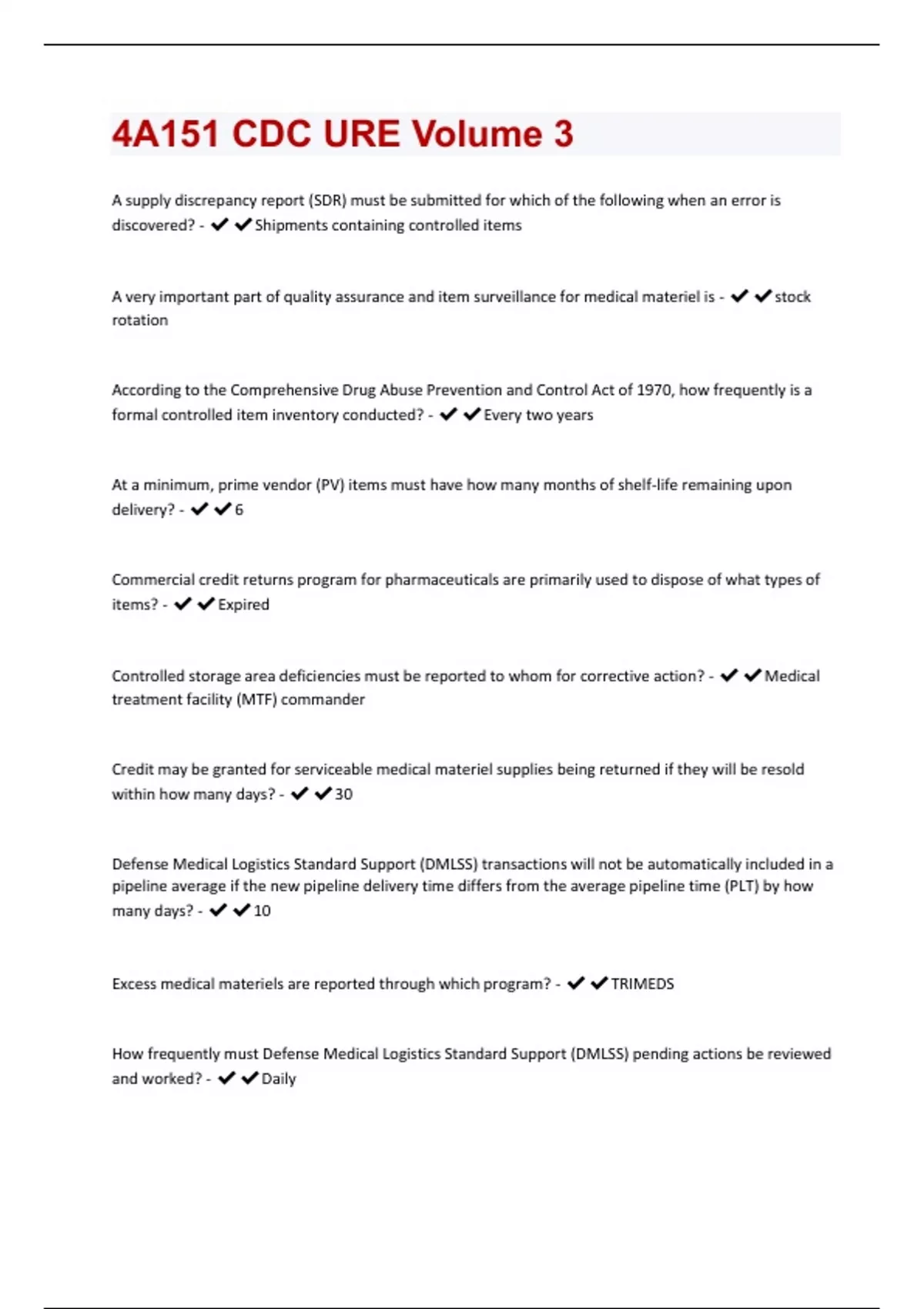 4A151 CDC URE Volume 3

A supply discrepancy report (SDR) must be submitted for which of the following when an error is discovered? - ✔✔Shipments containing controlled items

A very important part of quality assurance and item surveillance for medical materiel is - ✔✔stock rotation

According to the Comprehensive Drug Abuse Prevention and Control Act of 1970, how frequently is a formal controlled item inventory conducted? - ✔✔Every two years

At a minimum, prime vendor (PV) items must have how many months of shelf-life remaining upon delivery? - ✔✔6

Commercial credit returns program for pharmaceuticals are primarily used to dispose of what types of items? - ✔✔Expired

Controlled storage area deficiencies must be reported to whom for corrective action? - ✔✔Medical treatment facility (MTF) commander

Credit may be granted for serviceable medical materiel supplies being returned if they will be resold within how many days? - ✔✔30

Defense Medical Logistics Standard Support (DMLSS) transactions will not be automatically included in a pipeline average if the new pipeline delivery time differs from the average pipeline time (PLT) by how many days? - ✔✔10

Excess medical materiels are reported through which program? - ✔✔TRIMEDS

How frequently must Defense Medical Logistics Standard Support (DMLSS) pending actions be reviewed and worked? - ✔✔Daily